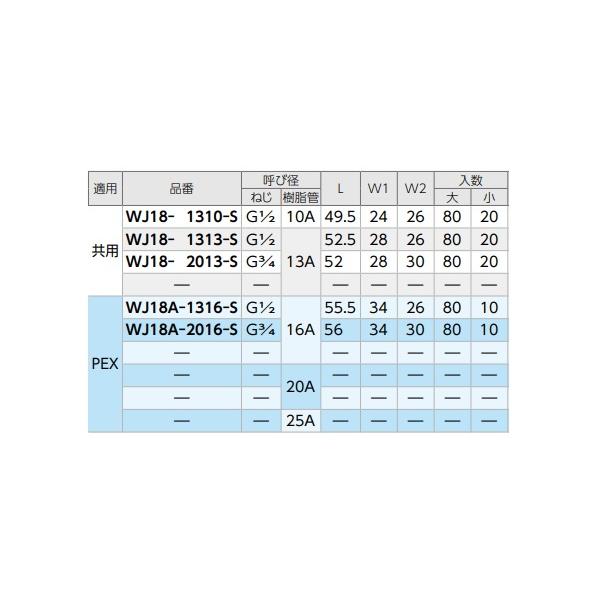 | 適用 | 品番 | 呼び径 |  | L | W1 | W2 | 入数 |  |
|---|---|---|---|---|---|---|---|---|
|  |  | ねじ | 樹脂管 |  |  |  | 大 | 小 |
| 共用 | WJ18- 1310-S | G½ | 10A | 49.5 | 24 | 26 | 80 | 20 |
|  | WJ18- 1313-S | G½ | 13A | 52.5 | 28 | 26 | 80 | 20 |
|  | WJ18- 2013-S | G¾ |  | 52 | 28 | 30 | 80 | 20 |
|  | — | — |  | — | — | — | — | — |
| PEX | WJ18A-1316-S | G½ | 16A | 55.5 | 34 | 26 | 80 | 10 |
|  | WJ18A-2016-S | G¾ |  | 56 | 34 | 30 | 80 | 10 |
|  | — | — |  | — | — | — | — | — |
|  | — | — | 20A | — | — | — | — | — |
|  | — | — |  | — | — | — | — | — |
|  | — | — | 25A | — | — | — | — | — |